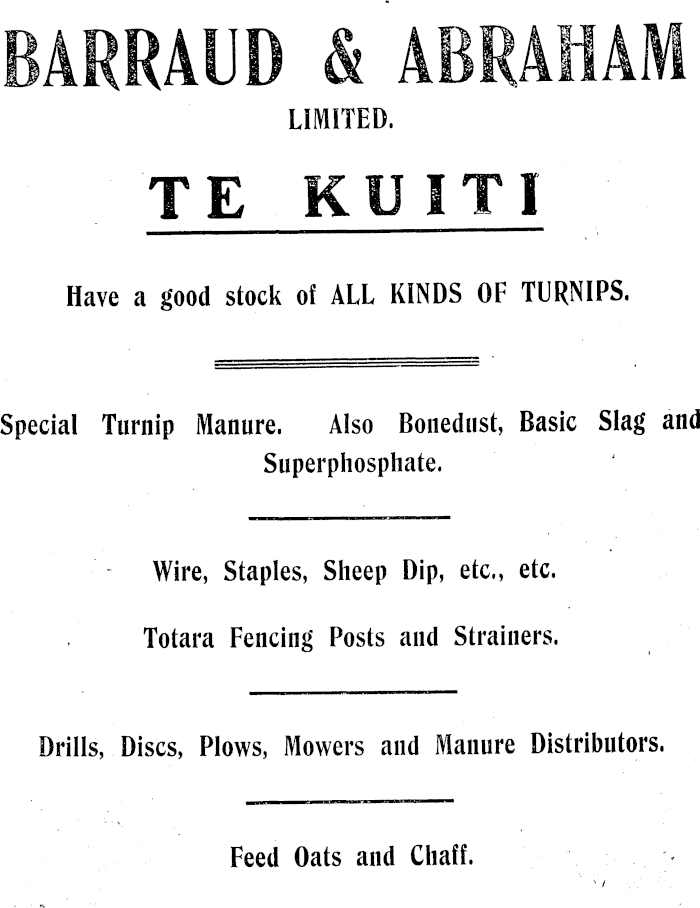 BARRAUD & ABRAHAM
LIMITED.

TE KUITI

Have a good stock of ALL KINDS OF TURNIPS.

Special Turnip Manure. Also Bonedust, Basic Slag and Superphosphate.

Wire, Staples, Sheep Dip, etc., etc.

Totara Fencing Posts and Strainers.

Drills, Discs, Plows, Mowers and Manure Distributors.

Feed Oats and Chaff.